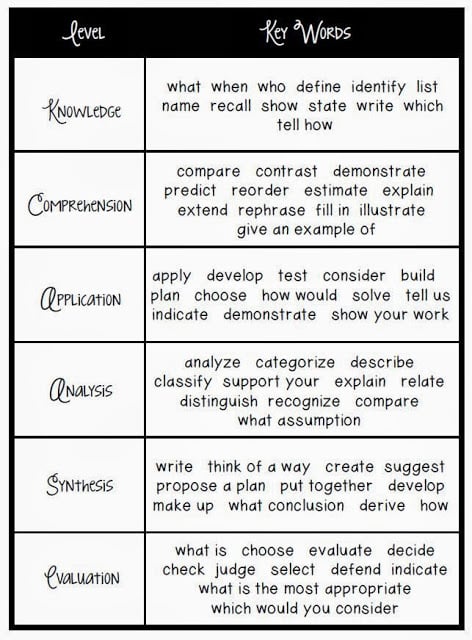 | Level | Key Words |
|---|---|
| Knowledge | what when who define identify list name recall show state write which tell how |
| Comprehension | compare contrast demonstrate predict reorder estimate explain extend rephrase fill in illustrate give an example of |
| Application | apply develop test consider build plan choose how would solve tell us indicate demonstrate show your work |
| Analysis | analyze categorize describe classify support your explain relate distinguish recognize compare what assumption |
| Synthesis | write think of a way create suggest propose a plan put together develop make up what conclusion derive how |
| Evaluation | what is choose evaluate decide check judge select defend indicate what is the most appropriate which would you consider |